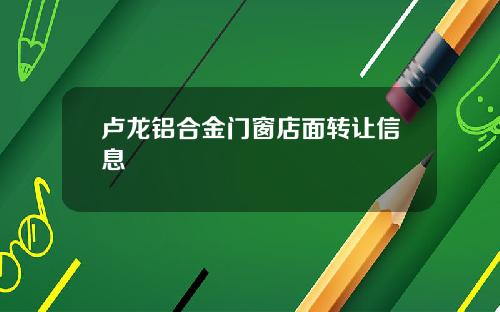 卢龙铝合金门窗店面转让信息